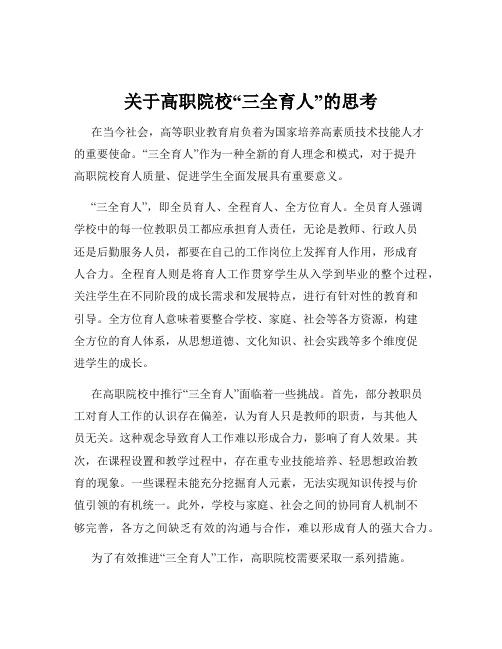 关于高职院校“三全育人”的思考

在当今社会，高等职业教育肩负着为国家培养高素质技术技能人才的重要使命。“三全育人”作为一种全新的育人理念和模式，对于提升高职院校育人质量、促进学生全面发展具有重要意义。

“三全育人”，即全员育人、全程育人、全方位育人。全员育人强调学校中的每一位教职员工都应承担育人责任，无论是教师、行政人员还是后勤服务人员，都要在自己的工作岗位上发挥育人作用，形成育人合力。全程育人则是将育人工作贯穿学生从入学到毕业的整个过程，关注学生在不同阶段的成长需求和发展特点，进行有针对性的教育和引导。全方位育人意味着要整合学校、家庭、社会等各方资源，构建全方位的育人体系，从思想道德、文化知识、社会实践等多个维度促进学生的成长。

在高职院校中推行“三全育人”面临着一些挑战。首先，部分教职员工对育人工作的认识存在偏差，认为育人只是教师的职责，与其他人员无关。这种观念导致育人工作难以形成合力，影响了育人效果。其次，在课程设置和教学过程中，存在重专业技能培养、轻思想政治教育的现象。一些课程未能充分挖掘育人元素，无法实现知识传授与价值引领的有机统一。此外，学校与家庭、社会之间的协同育人机制不够完善，各方之间缺乏有效的沟通与合作，难以形成育人的强大合力。

为了有效推进“三全育人”工作，高职院校需要采取一系列措施。